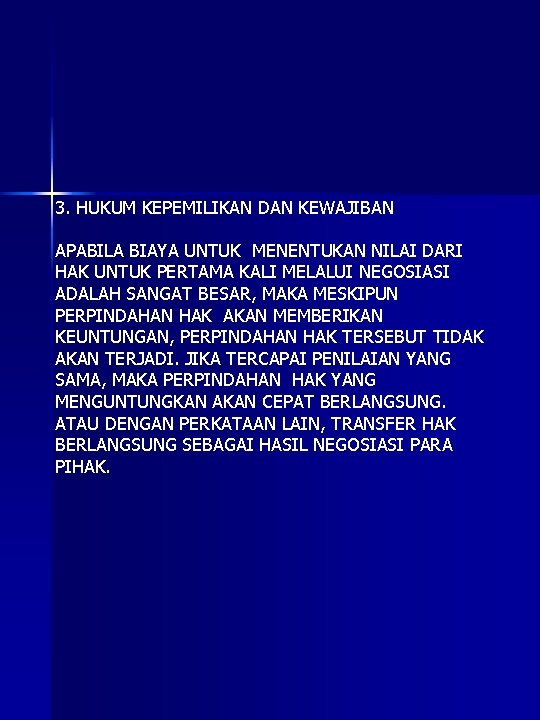 3. HUKUM KEPEMILIKAN DAN KEWAJIBAN

APABILA BIAYA UNTUK MENENTUKAN NILAI DARI HAK UNTUK PERTAMA KALI MELALUI NEGOSIASI ADALAH SANGAT BESAR, MAKA MESKIPUN PERPINDAHAN HAK AKAN MEMBERIKAN KEUNTUNGAN, PERPINDAHAN HAK TERSEBUT TIDAK AKAN TERJADI. JIKA TERCAPAI PENILAIAN YANG SAMA, MAKA PERPINDAHAN HAK YANG MENGUNTUNGKAN AKAN CEPAT BERLANGSUNG. ATAU DENGAN PERKATAAN LAIN, TRANSFER HAK BERLANGSUNG SEBAGAI HASIL NEGOSIASI PARA PIHAK.